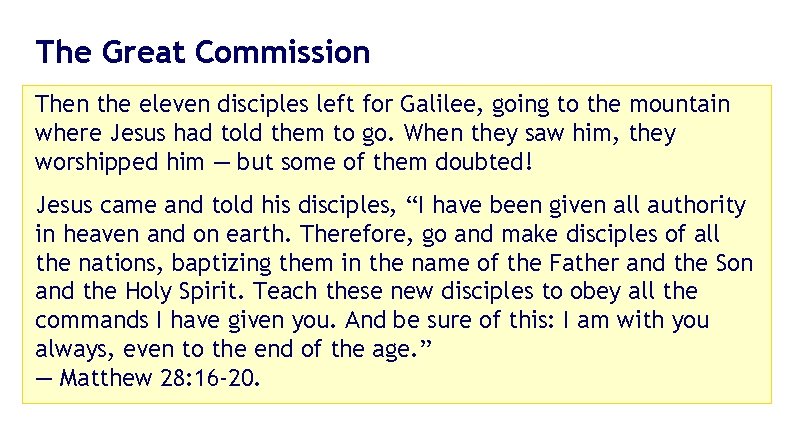 The Great Commission

Then the eleven disciples left for Galilee, going to the mountain where Jesus had told them to go. When they saw him, they worshipped him — but some of them doubted!

Jesus came and told his disciples, “I have been given all authority in heaven and on earth. Therefore, go and make disciples of all the nations, baptizing them in the name of the Father and the Son and the Holy Spirit. Teach these new disciples to obey all the commands I have given you. And be sure of this: I am with you always, even to the end of the age.”
— Matthew 28:16-20.